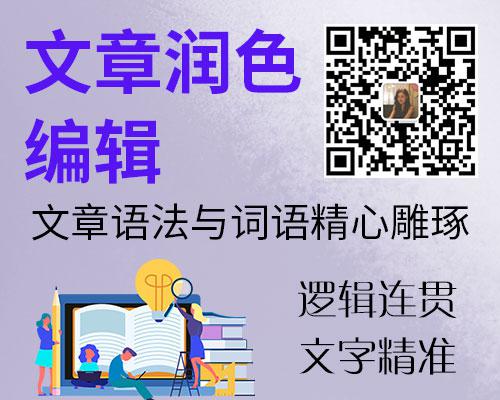 文章润色
编辑

文章语法与词语精心雕琢

逻辑连贯
文字精准